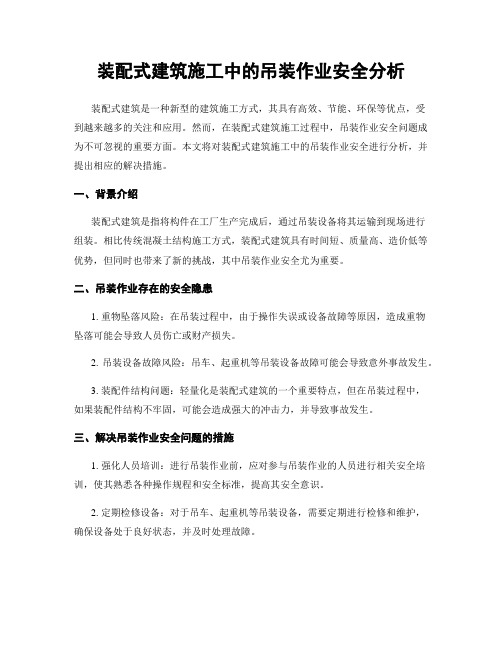 装配式建筑施工中的吊装作业安全分析

装配式建筑是一种新型的建筑施工方式，其具有高效、节能、环保等优点，受到越来越多的关注和应用。然而，在装配式建筑施工过程中，吊装作业安全问题成为不可忽视的重要方面。本文将对装配式建筑施工中的吊装作业安全进行分析，并提出相应的解决措施。

一、背景介绍

装配式建筑是指将构件在工厂生产完成后，通过吊装设备将其运输到现场进行组装。相比传统混凝土结构施工方式，装配式建筑具有时间短、质量高、造价低等优势，但同时也带来了新的挑战，其中吊装作业安全尤为重要。

二、吊装作业存在的安全隐患

1. 重物坠落风险：在吊装过程中，由于操作失误或设备故障等原因，造成重物坠落可能会导致人员伤亡或财产损失。

2. 吊装设备故障风险：吊车、起重机等吊装设备故障可能会导致意外事故发生。

3. 装配件结构问题：轻量化是装配式建筑的一个重要特点，但在吊装过程中，如果装配件结构不牢固，可能会造成强大的冲击力，并导致事故发生。

三、解决吊装作业安全问题的措施

1. 强化人员培训：进行吊装作业前，应对参与吊装作业的人员进行相关安全培训，使其熟悉各种操作规程和安全标准，提高其安全意识。

2. 定期检修设备：对于吊车、起重机等吊装设备，需要定期进行检修和维护，确保设备处于良好状态，并及时处理故障。